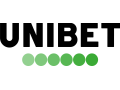 UNIBET